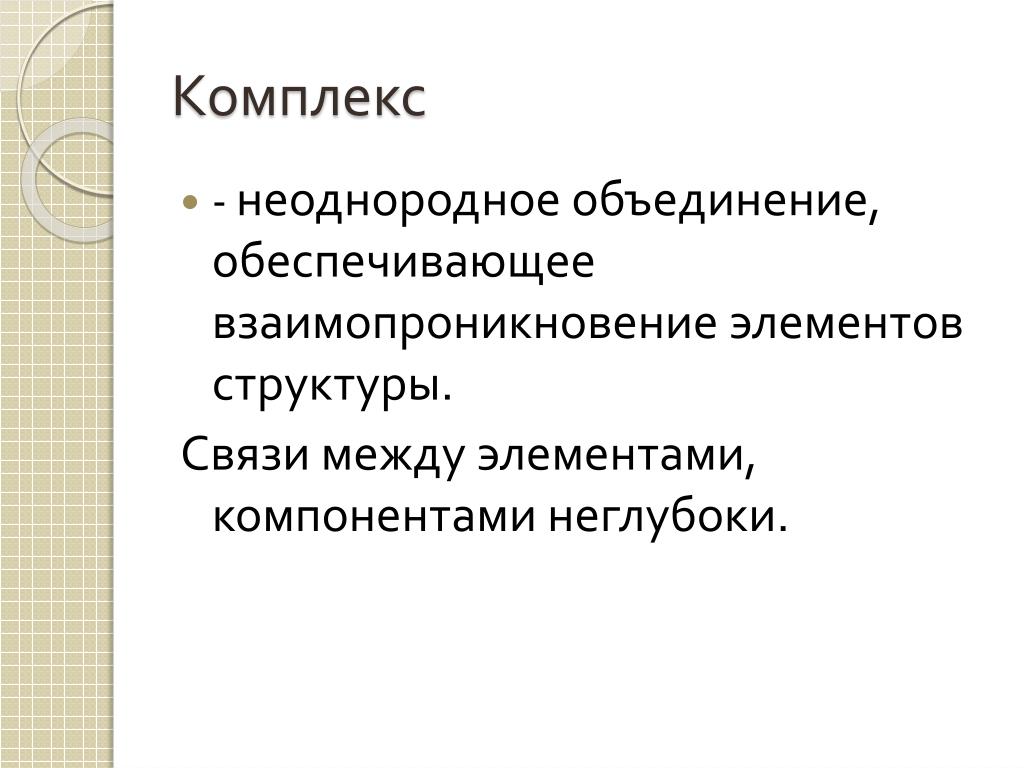 Комплекс

- неоднородное объединение, обеспечивающее взаимопроникновение элементов структуры.

Связи между элементами, компонентами неглубоки.